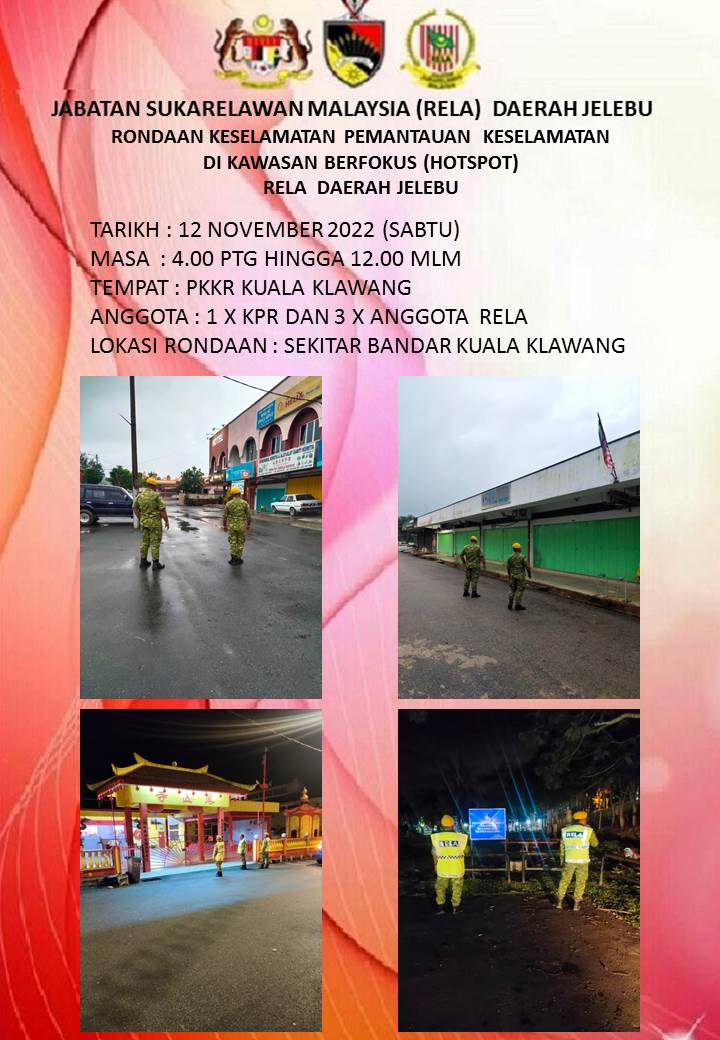 JABATAN SUKARELAWAN MALAYSIA (RELA) DAERAH JELEBU
RONDAAN KESELAMATAN PEMANTAUAN KESELAMATAN
DI KAWASAN BERFOKUS (HOTSPOT)
RELA DAERAH JELEBU

TARIKH : 12 NOVEMBER 2022 (SABTU)
MASA : 4.00 PTG HINGGA 12.00 MLM
TEMPAT : PKKR KUALA KLAWANG
ANGGOTA : 1 X KPR DAN 3 X ANGGOTA RELA
LOKASI RONDAAN : SEKITAR BANDAR KUALA KLAWANG

HOTEL

RELA

RELA